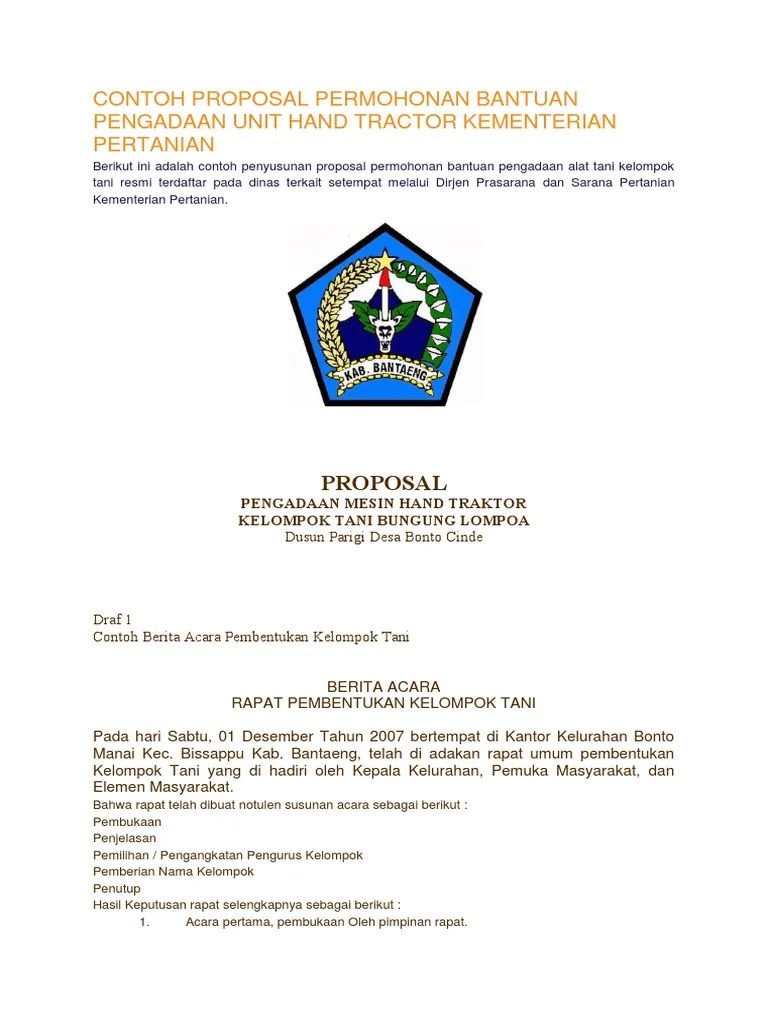 CONTOH PROPOSAL PERMOHONAN BANTUAN PENGADAAN UNIT HAND TRACTOR KEMENTERIAN PERTANIAN

Berikut ini adalah contoh penyusunan proposal permohonan bantuan pengadaan alat tani kelompok tani resmi terdaftar pada dinas terkait setempat melalui Dirjen Prasarana dan Sarana Pertanian Kementerian Pertanian.

KAB. BANTAENG

PROPOSAL
PENGADAAN MESIN HAND TRAKTOR
KELOMPOK TANI BUNGUNG LOMPOA
Dusun Parigi Desa Bonto Cinde

Draf 1
Contoh Berita Acara Pembentukan Kelompok Tani

BERITA ACARA
RAPAT PEMBENTUKAN KELOMPOK TANI

Pada hari Sabtu, 01 Desember Tahun 2007 bertempat di Kantor Kelurahan Bonto Manai Kec. Bissappu Kab. Bantaeng, telah di adakan rapat umum pembentukan Kelompok Tani yang di hadiri oleh Kepala Kelurahan, Pemuka Masyarakat, dan Elemen Masyarakat.

Bahwa rapat telah dibuat notulen susunan acara sebagai berikut :
Pembukaan
Penjelasan
Pemilihan / Pengangkatan Pengurus Kelompok
Pemberian Nama Kelompok
Penutup
Hasil Keputusan rapat selengkapnya sebagai berikut :
1. Acara pertama, pembukaan Oleh pimpinan rapat.